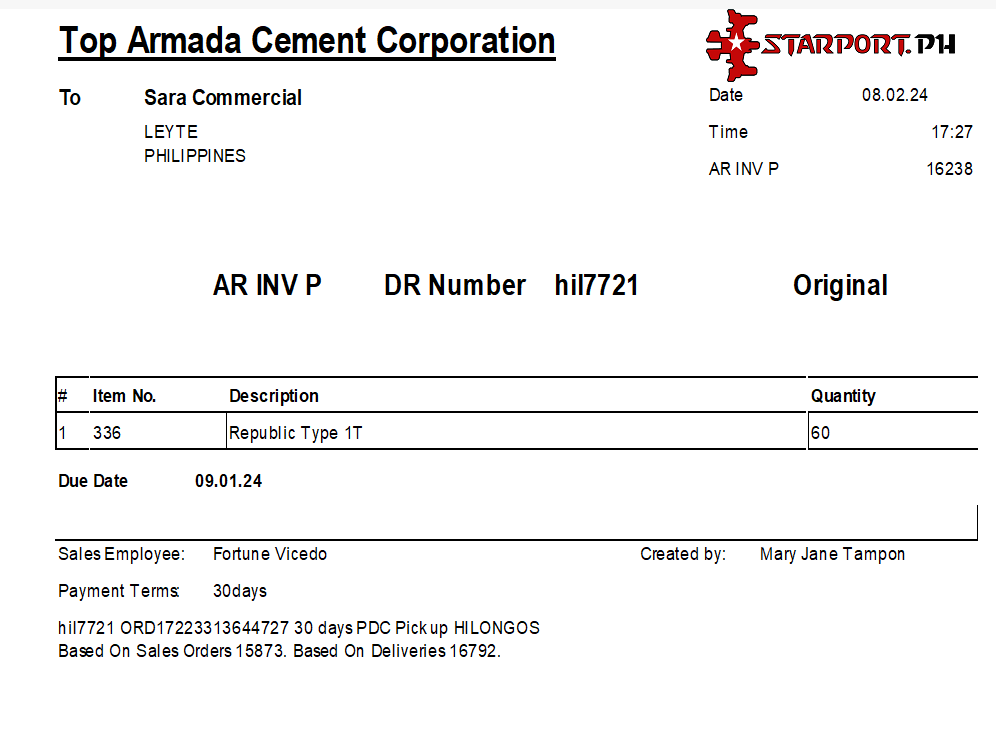 Top Armada Cement Corporation

STARPORT.PH

To Sara Commercial
LEYTE
PHILIPPINES

Date 08.02.24
Time 17:27
AR INV P 16238

AR INV P DR Number hil7721 Original

| # | Item No. | Description | Quantity |
|---|---|---|---|
| 1 | 336 | Republic Type 1T | 60 |

Due Date 09.01.24

Sales Employee: Fortune Vicedo Created by: Mary Jane Tampon

Payment Terms: 30days

hil7721 ORD17223313644727 30 days PDC Pick up HILONGOS
Based On Sales Orders 15873. Based On Deliveries 16792.